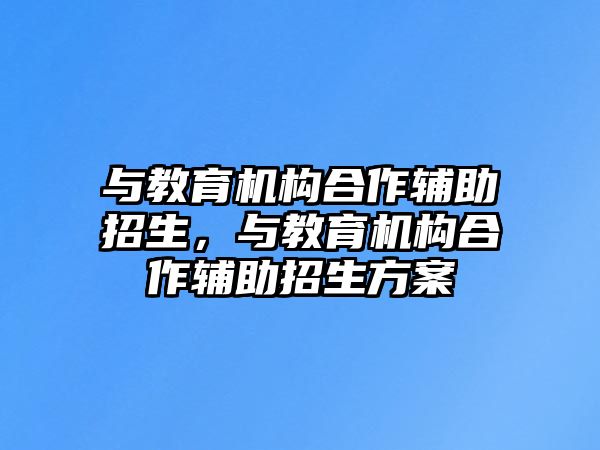 与教育机构合作辅助招生，与教育机构合作辅助招生方案